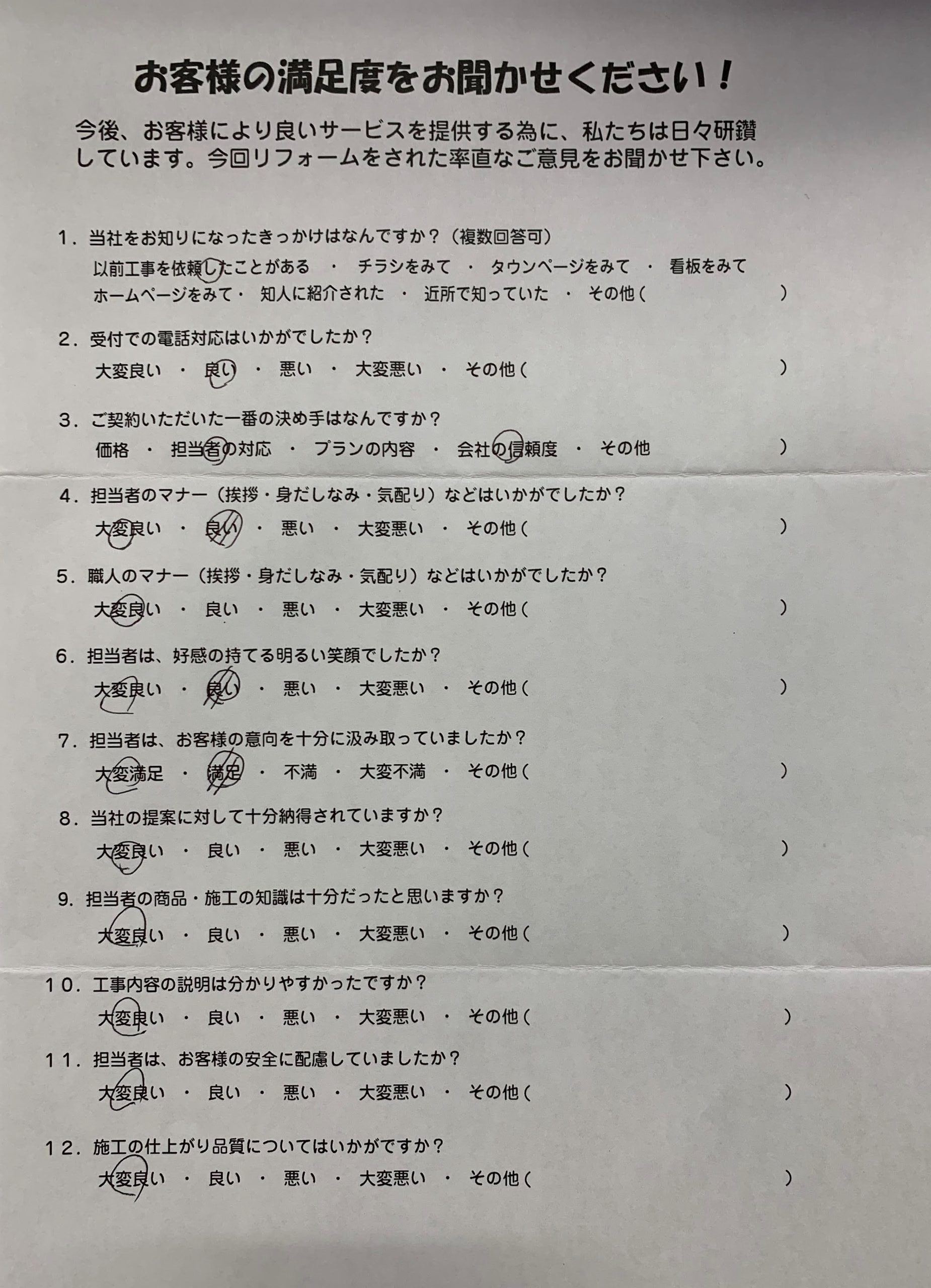 お客様の満足度をお聞かせください！

今後、お客様により良いサービスを提供する為に、私たちは日々研鑽しています。今回リフォームをされた率直なご意見をお聞かせ下さい。

１．当社をお知りになったきっかけはなんですか？（複数回答可）
以前工事を依頼したことがある ・ チラシをみて ・ タウンページをみて ・ 看板をみて
ホームページをみて・ 知人に紹介された ・ 近所で知っていた ・ その他（ ）

２．受付での電話対応はいかがでしたか？
大変良い ・ 良い ・ 悪い ・ 大変悪い ・ その他（ ）

３．ご契約いただいた一番の決め手はなんですか？
価格 ・ 担当者の対応 ・ プランの内容 ・ 会社の信頼度 ・ その他 ）

４．担当者のマナー（挨拶・身だしなみ・気配り）などはいかがでしたか？
大変良い ・ 良い ・ 悪い ・ 大変悪い ・ その他（ ）

５．職人のマナー（挨拶・身だしなみ・気配り）などはいかがでしたか？
大変良い ・ 良い ・ 悪い ・ 大変悪い ・ その他（ ）

６．担当者は、好感の持てる明るい笑顔でしたか？
大変良い ・ 良い ・ 悪い ・ 大変悪い ・ その他（ ）

７．担当者は、お客様の意向を十分に汲み取っていましたか？
大変満足 ・ 満足 ・ 不満 ・ 大変不満 ・ その他（ ）

８．当社の提案に対して十分納得されていますか？
大変良い ・ 良い ・ 悪い ・ 大変悪い ・ その他（ ）

９．担当者の商品・施工の知識は十分だったと思いますか？
大変良い ・ 良い ・ 悪い ・ 大変悪い ・ その他（ ）

１０．工事内容の説明は分かりやすかったですか？
大変良い ・ 良い ・ 悪い ・ 大変悪い ・ その他（ ）

１１．担当者は、お客様の安全に配慮していましたか？
大変良い ・ 良い ・ 悪い ・ 大変悪い ・ その他（ ）

１２．施工の仕上がり品質についてはいかがですか？
大変良い ・ 良い ・ 悪い ・ 大変悪い ・ その他（ ）